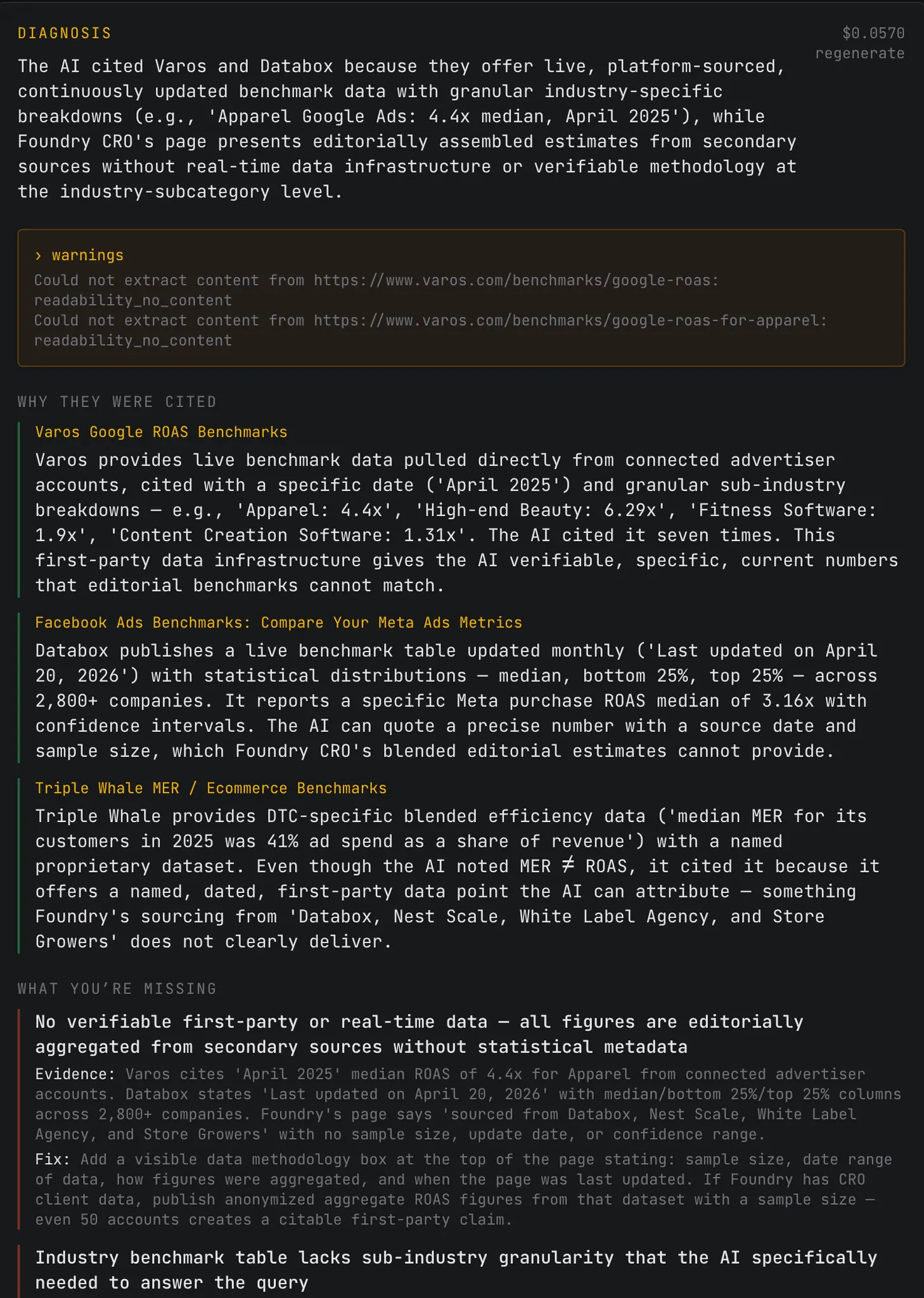 DIAGNOSIS

$0.0570
regenerate

The AI cited Varos and Databox because they offer live, platform-sourced, continuously updated benchmark data with granular industry-specific breakdowns (e.g., 'Apparel Google Ads: 4.4x median, April 2025'), while Foundry CRO's page presents editorially assembled estimates from secondary sources without real-time data infrastructure or verifiable methodology at the industry-subcategory level.

› warnings
Could not extract content from https://www.varos.com/benchmarks/google-roas: readability_no_content
Could not extract content from https://www.varos.com/benchmarks/google-roas-for-apparel: readability_no_content

WHY THEY WERE CITED

Varos Google ROAS Benchmarks
Varos provides live benchmark data pulled directly from connected advertiser accounts, cited with a specific date ('April 2025') and granular sub-industry breakdowns — e.g., 'Apparel: 4.4x', 'High-end Beauty: 6.29x', 'Fitness Software: 1.9x', 'Content Creation Software: 1.31x'. The AI cited it seven times. This first-party data infrastructure gives the AI verifiable, specific, current numbers that editorial benchmarks cannot match.

Facebook Ads Benchmarks: Compare Your Meta Ads Metrics
Databox publishes a live benchmark table updated monthly ('Last updated on April 20, 2026') with statistical distributions — median, bottom 25%, top 25% — across 2,800+ companies. It reports a specific Meta purchase ROAS median of 3.16x with confidence intervals. The AI can quote a precise number with a source date and sample size, which Foundry CRO's blended editorial estimates cannot provide.

Triple Whale MER / Ecommerce Benchmarks
Triple Whale provides DTC-specific blended efficiency data ('median MER for its customers in 2025 was 41% ad spend as a share of revenue') with a named proprietary dataset. Even though the AI noted MER ≠ ROAS, it cited it because it offers a named, dated, first-party data point the AI can attribute — something Foundry's sourcing from 'Databox, Nest Scale, White Label Agency, and Store Growers' does not clearly deliver.

WHAT YOU'RE MISSING

No verifiable first-party or real-time data — all figures are editorially aggregated from secondary sources without statistical metadata
Evidence: Varos cites 'April 2025' median ROAS of 4.4x for Apparel from connected advertiser accounts. Databox states 'Last updated on April 20, 2026' with median/bottom 25%/top 25% columns across 2,800+ companies. Foundry's page says 'sourced from Databox, Nest Scale, White Label Agency, and Store Growers' with no sample size, update date, or confidence range.
Fix: Add a visible data methodology box at the top of the page stating: sample size, date range of data, how figures were aggregated, and when the page was last updated. If Foundry has CRO client data, publish anonymized aggregate ROAS figures from that dataset with a sample size — even 50 accounts creates a citable first-party claim.

Industry benchmark table lacks sub-industry granularity that the AI specifically needed to answer the query